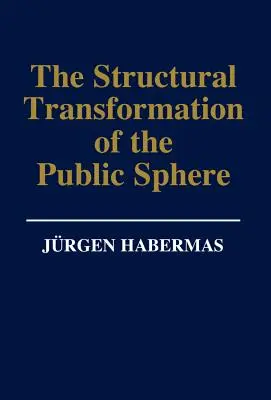 The Structural Transformation of the Public Sphere

JÜRGEN HABERMAS